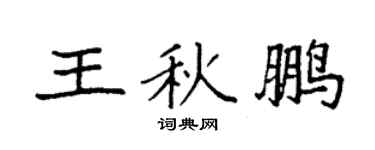 王秋鹏

词典网